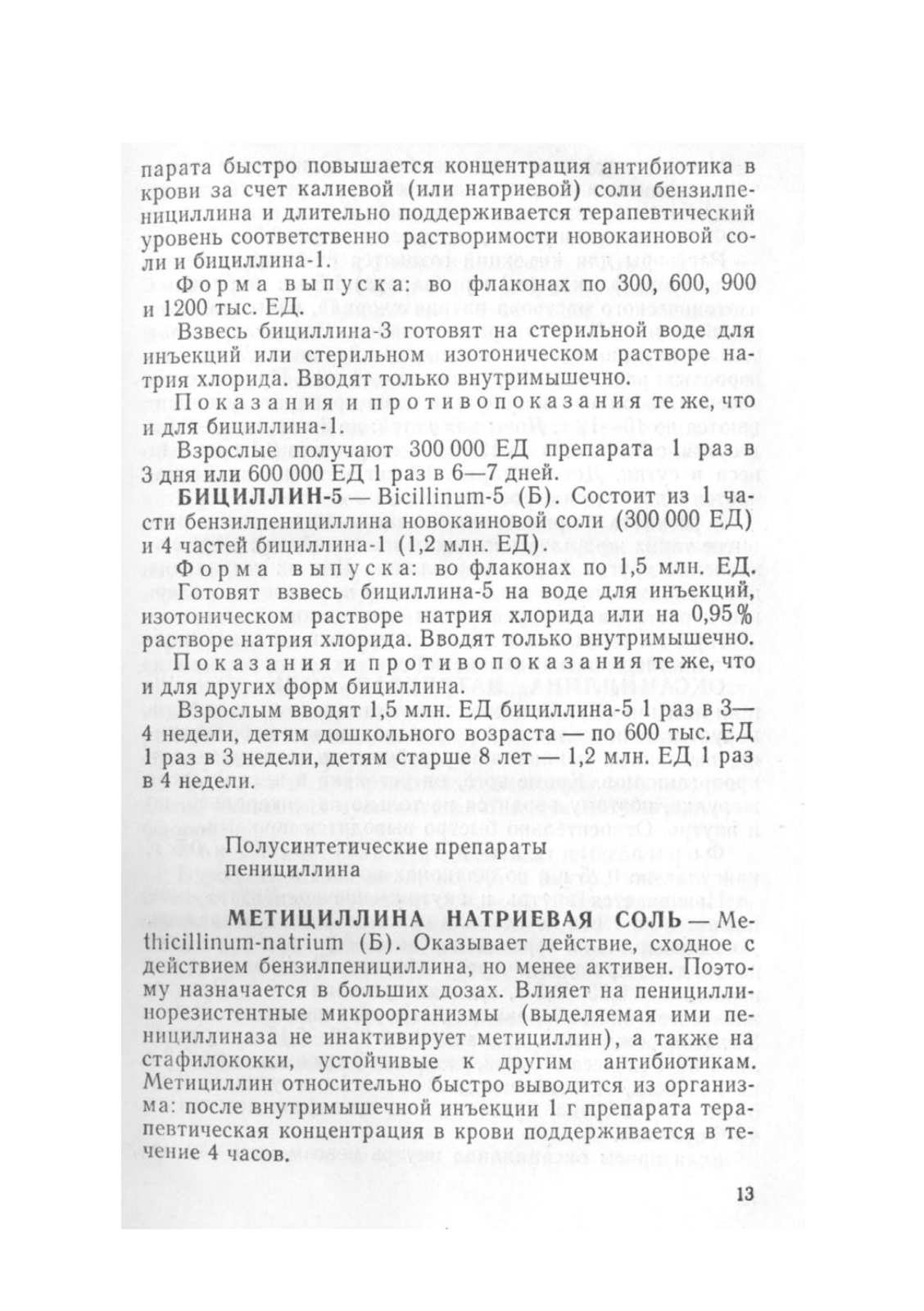 парата быстро повышается концентрация антибиотика в крови за счет калиевой (или натриевой) соли бензилпенициллина и длительно поддерживается терапевтический уровень соответственно растворимости новокаиновой соли и бициллина-1.

Форма выпуска: во флаконах по 300, 600, 900 и 1200 тыс. ЕД.

Взвесь бициллина-3 готовят на стерильной воде для инъекций или стерильном изотоническом растворе натрия хлорида. Вводят только внутримышечно.

Показания и противопоказания те же, что и для бициллина-1.

Взрослые получают 300 000 ЕД препарата 1 раз в 3 дня или 600 000 ЕД 1 раз в 6—7 дней.

БИЦИЛЛИН-5 — Bicillinum-5 (Б). Состоит из 1 части бензилпенициллина новокаиновой соли (300 000 ЕД) и 4 частей бициллина-1 (1,2 млн. ЕД).

Форма выпуска: во флаконах по 1,5 млн. ЕД. Готовят взвесь бициллина-5 на воде для инъекций, изотоническом растворе натрия хлорида или на 0,95% растворе натрия хлорида. Вводят только внутримышечно.

Показания и противопоказания те же, что и для других форм бициллина.

Взрослым вводят 1,5 млн. ЕД бициллина-5 1 раз в 3—4 недели, детям дошкольного возраста — по 600 тыс. ЕД 1 раз в 3 недели, детям старше 8 лет — 1,2 млн. ЕД 1 раз в 4 недели.

Полусинтетические препараты пенициллина

МЕТИЦИЛЛИНА НАТРИЕВАЯ СОЛЬ — Methicillinum-natrium (Б). Оказывает действие, сходное с действием бензилпенициллина, но менее активен. Поэтому назначается в больших дозах. Влияет на пенициллинорезистентные микроорганизмы (выделяемая ими пенициллиназа не инактивирует метициллин), а также на стафилококки, устойчивые к другим антибиотикам. Метициллин относительно быстро выводится из организма: после внутримышечной инъекции 1 г препарата терапевтическая концентрация в крови поддерживается в течение 4 часов.

13